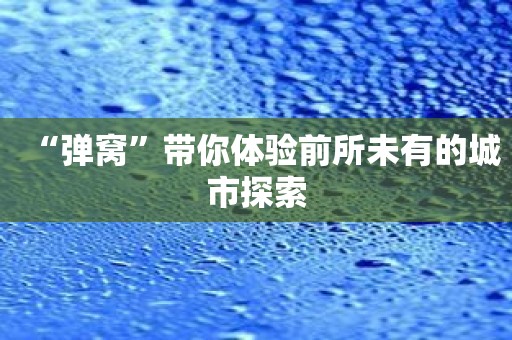 “弹窝”带你体验前所未有的城市探索